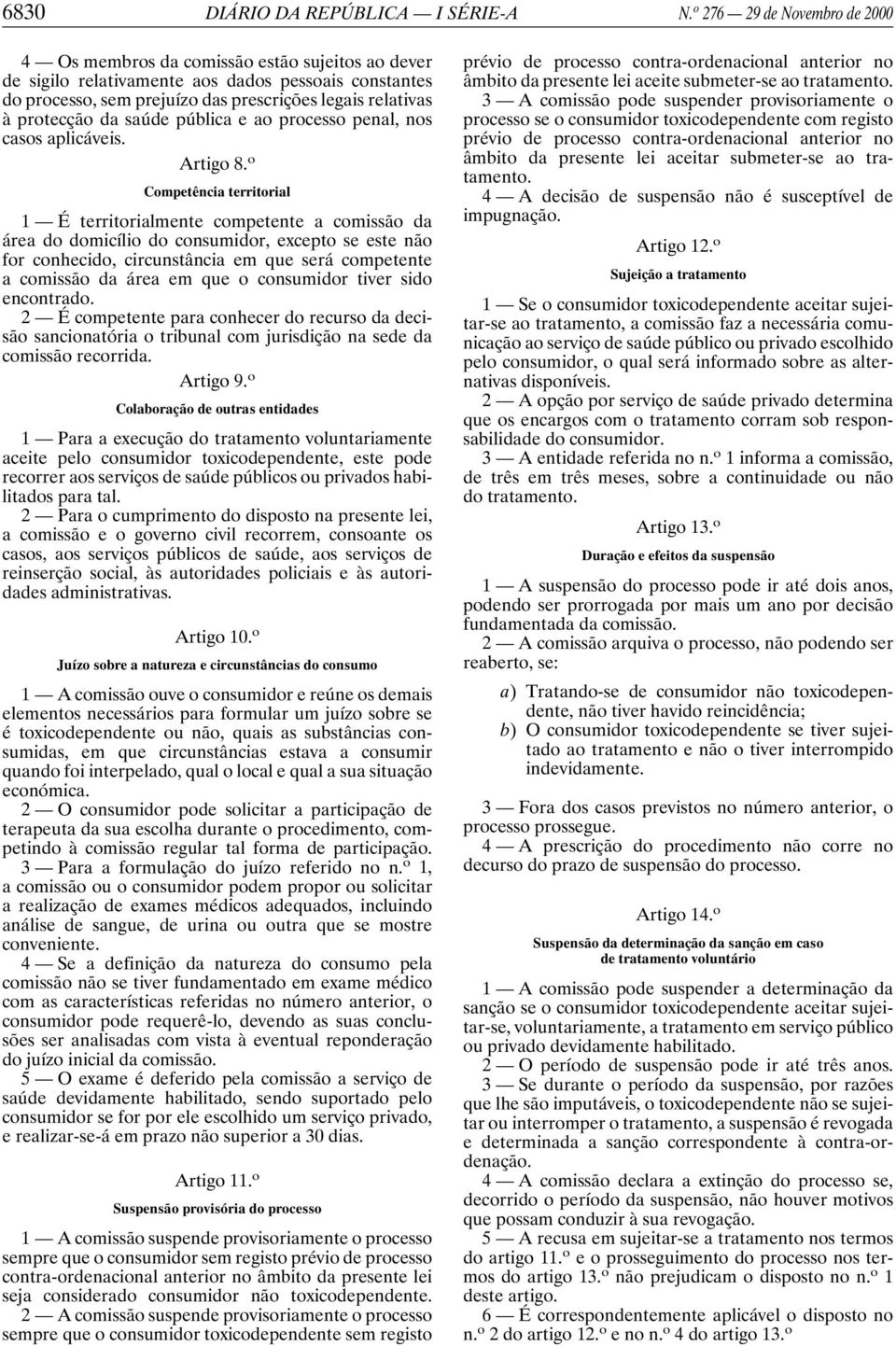 6830 DIÁRIO DA REPÚBLICA — I SÉRIE-A N.º 276 — 29 de Novembro de 2000

4 — Os membros da comissão estão sujeitos ao dever de sigilo relativamente aos dados pessoais constantes do processo, sem prejuízo das prescrições legais relativas à protecção da saúde pública e ao processo penal, nos casos aplicáveis.

Artigo 8.º

Competência territorial

1 — É territorialmente competente a comissão da área do domicílio do consumidor, excepto se este não for conhecido, circunstância em que será competente a comissão da área em que o consumidor tiver sido encontrado.

2 — É competente para conhecer do recurso da decisão sancionatória o tribunal com jurisdição na sede da comissão recorrida.

Artigo 9.º

Colaboração de outras entidades

1 — Para a execução do tratamento voluntariamente aceite pelo consumidor toxicodependente, este pode recorrer aos serviços de saúde públicos ou privados habilitados para tal.

2 — Para o cumprimento do disposto na presente lei, a comissão e o governo civil recorrem, consoante os casos, aos serviços públicos de saúde, aos serviços de reinserção social, às autoridades policiais e às autoridades administrativas.

Artigo 10.º

Juízo sobre a natureza e circunstâncias do consumo

1 — A comissão ouve o consumidor e reúne os demais elementos necessários para formular um juízo sobre se é toxicodependente ou não, quais as substâncias consumidas, em que circunstâncias estava a consumir quando foi interpelado, qual o local e qual a sua situação económica.

2 — O consumidor pode solicitar a participação de terapeuta da sua escolha durante o procedimento, competindo à comissão regular tal forma de participação.

3 — Para a formulação do juízo referido no n.º 1, a comissão ou o consumidor podem propor ou solicitar a realização de exames médicos adequados, incluindo análise de sangue, de urina ou outra que se mostre conveniente.

4 — Se a definição da natureza do consumo pela comissão não se tiver fundamentado em exame médico com as características referidas no número anterior, o consumidor pode requerê-lo, devendo as suas conclusões ser analisadas com vista à eventual reponderação do juízo inicial da comissão.

5 — O exame é deferido pela comissão a serviço de saúde devidamente habilitado, sendo suportado pelo consumidor se for por ele escolhido um serviço privado, e realizar-se-á em prazo não superior a 30 dias.

Artigo 11.º

Suspensão provisória do processo

1 — A comissão suspende provisoriamente o processo sempre que o consumidor sem registo prévio de processo contra-ordenacional anterior no âmbito da presente lei seja considerado consumidor não toxicodependente.

2 — A comissão suspende provisoriamente o processo sempre que o consumidor toxicodependente sem registo prévio de processo contra-ordenacional anterior no âmbito da presente lei aceite submeter-se ao tratamento.

3 — A comissão pode suspender provisoriamente o processo se o consumidor toxicodependente com registo prévio de processo contra-ordenacional anterior no âmbito da presente lei aceitar submeter-se ao tratamento.

4 — A decisão de suspensão não é susceptível de impugnação.

Artigo 12.º

Sujeição a tratamento

1 — Se o consumidor toxicodependente aceitar sujeitar-se ao tratamento, a comissão faz a necessária comunicação ao serviço de saúde público ou privado escolhido pelo consumidor, o qual será informado sobre as alternativas disponíveis.

2 — A opção por serviço de saúde privado determina que os encargos com o tratamento corram sob responsabilidade do consumidor.

3 — A entidade referida no n.º 1 informa a comissão, de três em três meses, sobre a continuidade ou não do tratamento.

Artigo 13.º

Duração e efeitos da suspensão

1 — A suspensão do processo pode ir até dois anos, podendo ser prorrogada por mais um ano por decisão fundamentada da comissão.

2 — A comissão arquiva o processo, não podendo ser reaberto, se:

a) Tratando-se de consumidor não toxicodependente, não tiver havido reincidência;
b) O consumidor toxicodependente se tiver sujeitado ao tratamento e não o tiver interrompido indevidamente.

3 — Fora dos casos previstos no número anterior, o processo prossegue.

4 — A prescrição do procedimento não corre no decurso do prazo de suspensão do processo.

Artigo 14.º

Suspensão da determinação da sanção em caso de tratamento voluntário

1 — A comissão pode suspender a determinação da sanção se o consumidor toxicodependente aceitar sujeitar-se, voluntariamente, a tratamento em serviço público ou privado devidamente habilitado.

2 — O período de suspensão pode ir até três anos.

3 — Se durante o período da suspensão, por razões que lhe são imputáveis, o toxicodependente não se sujeitar ou interromper o tratamento, a suspensão é revogada e determinada a sanção correspondente à contra-ordenação.

4 — A comissão declara a extinção do processo se, decorrido o período da suspensão, não houver motivos que possam conduzir à sua revogação.

5 — A recusa em sujeitar-se a tratamento nos termos do artigo 11.º e o prosseguimento do processo nos termos do artigo 13.º não prejudicam o disposto no n.º 1 deste artigo.

6 — É correspondentemente aplicável o disposto no n.º 2 do artigo 12.º e no n.º 4 do artigo 13.º